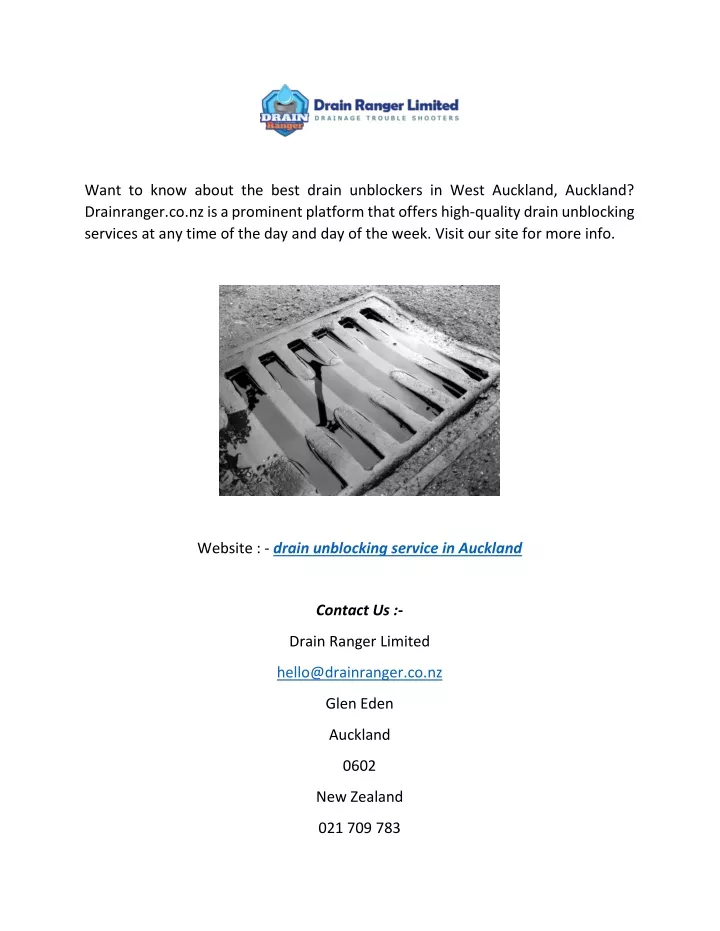 DRAIN Ranger

Drain Ranger Limited
DRAINAGE TROUBLE SHOOTERS

Want to know about the best drain unblockers in West Auckland, Auckland? Drainranger.co.nz is a prominent platform that offers high-quality drain unblocking services at any time of the day and day of the week. Visit our site for more info.

Website : - drain unblocking service in Auckland

Contact Us :-

Drain Ranger Limited

hello@drainranger.co.nz

Glen Eden

Auckland

0602

New Zealand

021 709 783